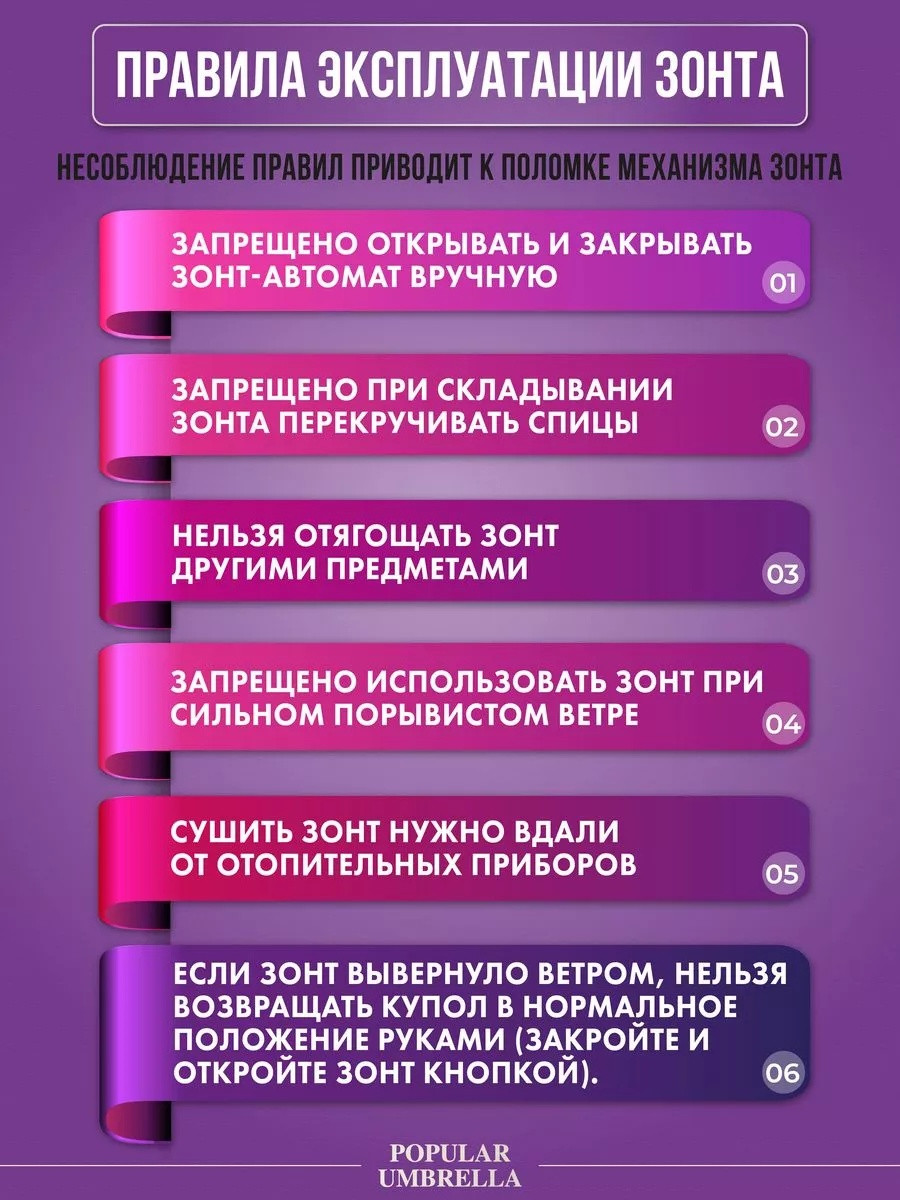 ПРАВИЛА ЭКСПЛУАТАЦИИ ЗОНТА

НЕСОБЛЮДЕНИЕ ПРАВИЛ ПРИВОДИТ К ПОЛОМКЕ МЕХАНИЗМА ЗОНТА

ЗАПРЕЩЕНО ОТКРЫВАТЬ И ЗАКРЫВАТЬ ЗОНТ-АВТОМАТ ВРУЧНУЮ

01

ЗАПРЕЩЕНО ПРИ СКЛАДЫВАНИИ ЗОНТА ПЕРЕКРУЧИВАТЬ СПИЦЫ

02

НЕЛЬЗЯ ОТЯГОЩАТЬ ЗОНТ ДРУГИМИ ПРЕДМЕТАМИ

03

ЗАПРЕЩЕНО ИСПОЛЬЗОВАТЬ ЗОНТ ПРИ СИЛЬНОМ ПОРЫВИСТОМ ВЕТРЕ

04

СУШИТЬ ЗОНТ НУЖНО ВДАЛИ ОТ ОТОПИТЕЛЬНЫХ ПРИБОРОВ

05

ЕСЛИ ЗОНТ ВЫВЕРНУЛО ВЕТРОМ, НЕЛЬЗЯ ВОЗВРАЩАТЬ КУПОЛ В НОРМАЛЬНОЕ ПОЛОЖЕНИЕ РУКАМИ (ЗАКРОЙТЕ И ОТКРОЙТЕ ЗОНТ КНОПКОЙ).

06

POPULAR
UMBRELLA